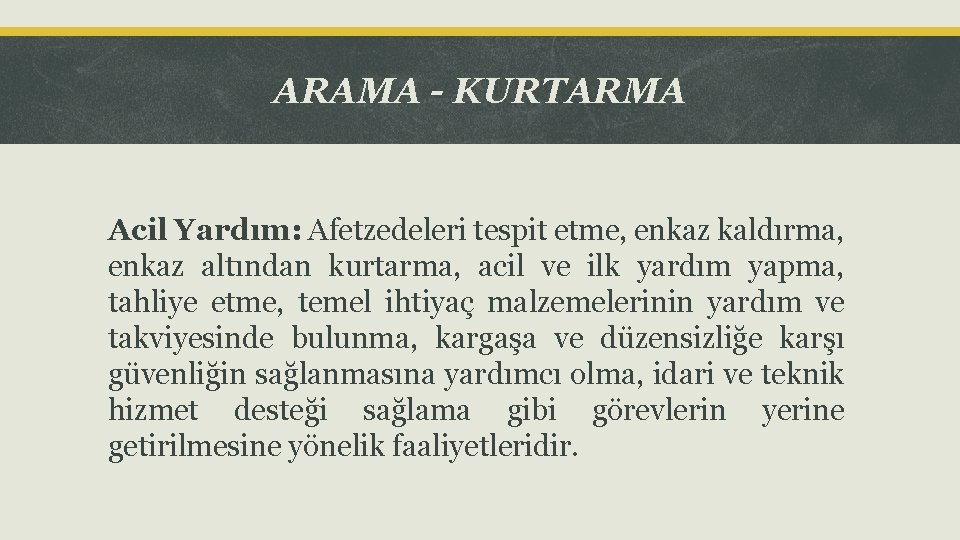 ARAMA - KURTARMA

Acil Yardım: Afetzedeleri tespit etme, enkaz kaldırma, enkaz altından kurtarma, acil ve ilk yardım yapma, tahliye etme, temel ihtiyaç malzemelerinin yardım ve takviyesinde bulunma, kargaşa ve düzensizliğe karşı güvenliğin sağlanmasına yardımcı olma, idari ve teknik hizmet desteği sağlama gibi görevlerin yerine getirilmesine yönelik faaliyetleridir.